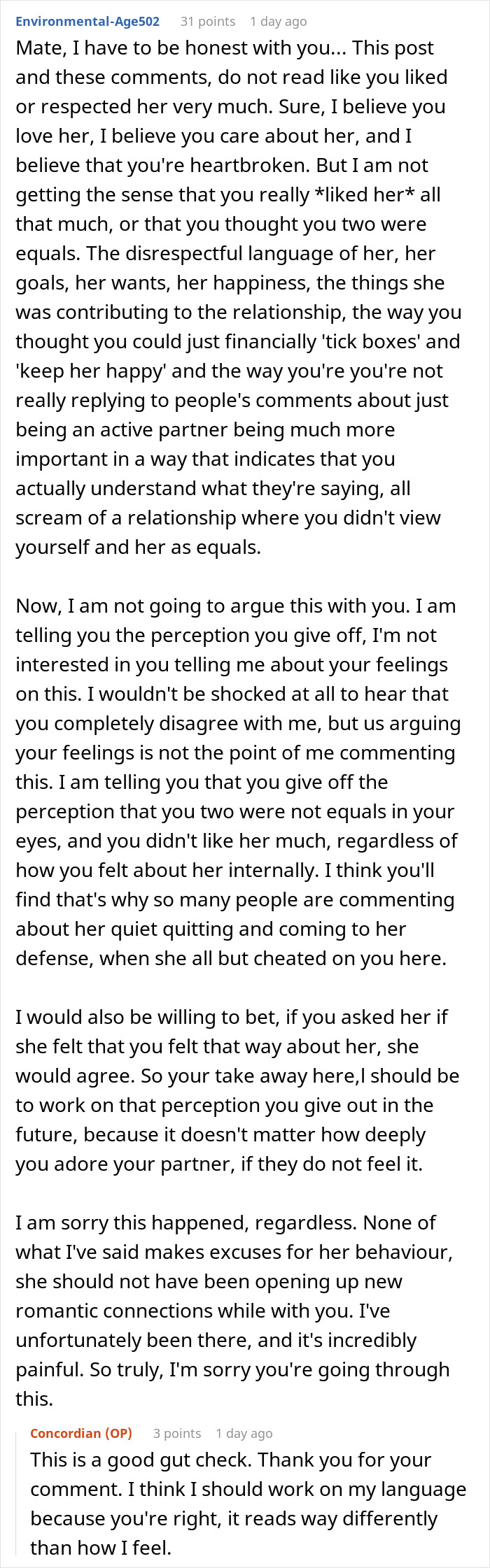 Environmental-Age502 31 points 1 day ago

Mate, I have to be honest with you... This post and these comments, do not read like you liked or respected her very much. Sure, I believe you love her, I believe you care about her, and I believe that you're heartbroken. But I am not getting the sense that you really *liked her* all that much, or that you thought you two were equals. The disrespectful language of her, her goals, her wants, her happiness, the things she was contributing to the relationship, the way you thought you could just financially 'tick boxes' and 'keep her happy' and the way you're you're not really replying to people's comments about just being an active partner being much more important in a way that indicates that you actually understand what they're saying, all scream of a relationship where you didn't view yourself and her as equals.

Now, I am not going to argue this with you. I am telling you the perception you give off, I'm not interested in you telling me about your feelings on this. I wouldn't be shocked at all to hear that you completely disagree with me, but us arguing your feelings is not the point of me commenting this. I am telling you that you give off the perception that you two were not equals in your eyes, and you didn't like her much, regardless of how you felt about her internally. I think you'll find that's why so many people are commenting about her quiet quitting and coming to her defense, when she all but cheated on you here.

I would also be willing to bet, if you asked her if she felt that you felt that way about her, she would agree. So your take away here,l should be to work on that perception you give out in the future, because it doesn't matter how deeply you adore your partner, if they do not feel it.

I am sorry this happened, regardless. None of what I've said makes excuses for her behaviour, she should not have been opening up new romantic connections while with you. I've unfortunately been there, and it's incredibly painful. So truly, I'm sorry you're going through this.

Concordian (OP) 3 points 1 day ago

This is a good gut check. Thank you for your comment. I think I should work on my language because you're right, it reads way differently than how I feel.